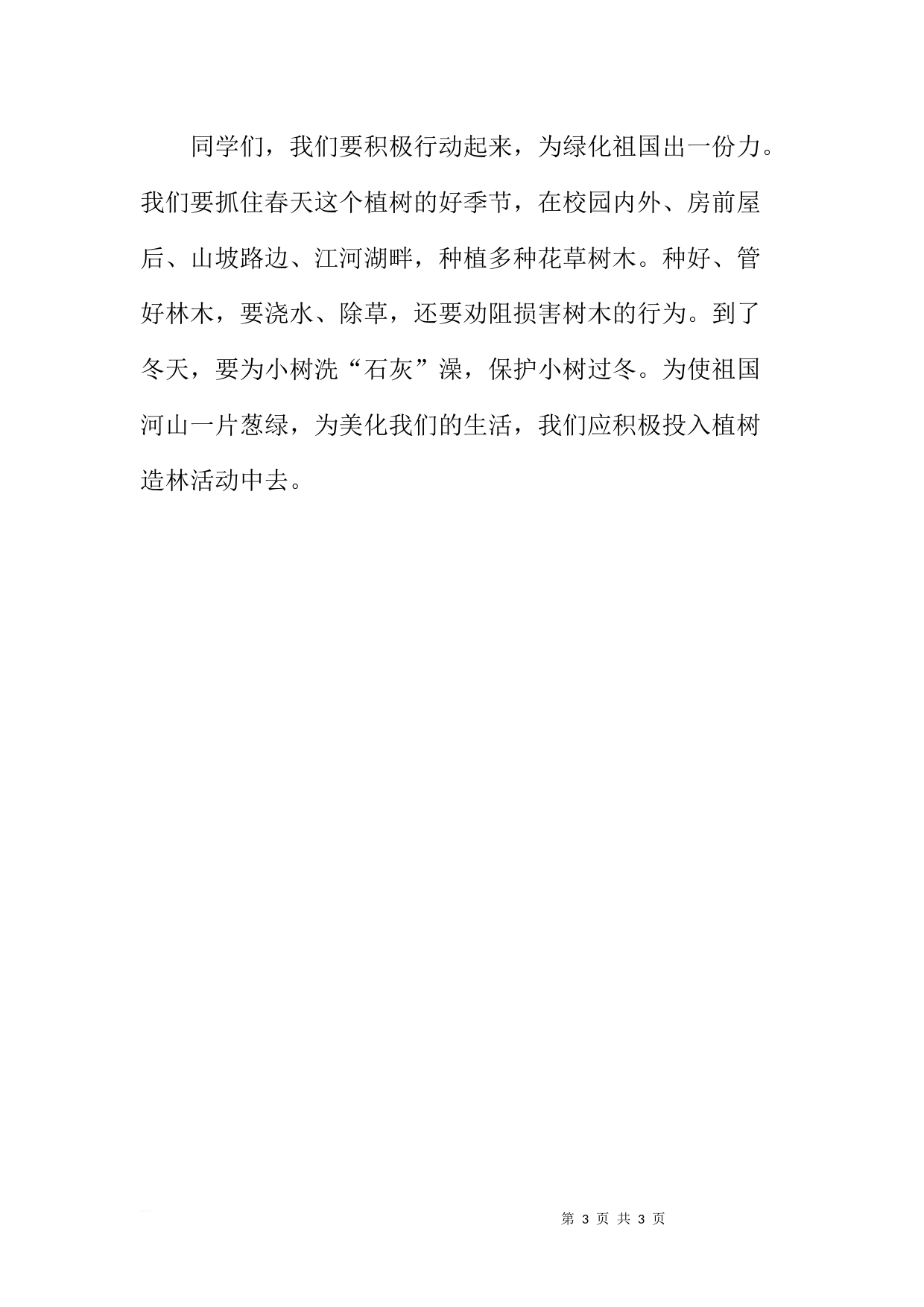 同学们，我们要积极行动起来，为绿化祖国出一份力。我们要抓住春天这个植树的好季节，在校园内外、房前屋后、山坡路边、江河湖畔，种植多种花草树木。种好、管好林木，要浇水、除草，还要劝阻损害树木的行为。到了冬天，要为小树洗“石灰”澡，保护小树过冬。为使祖国河山一片葱绿，为美化我们的生活，我们应积极投入植树造林活动中去。

第 3 页 共 3 页